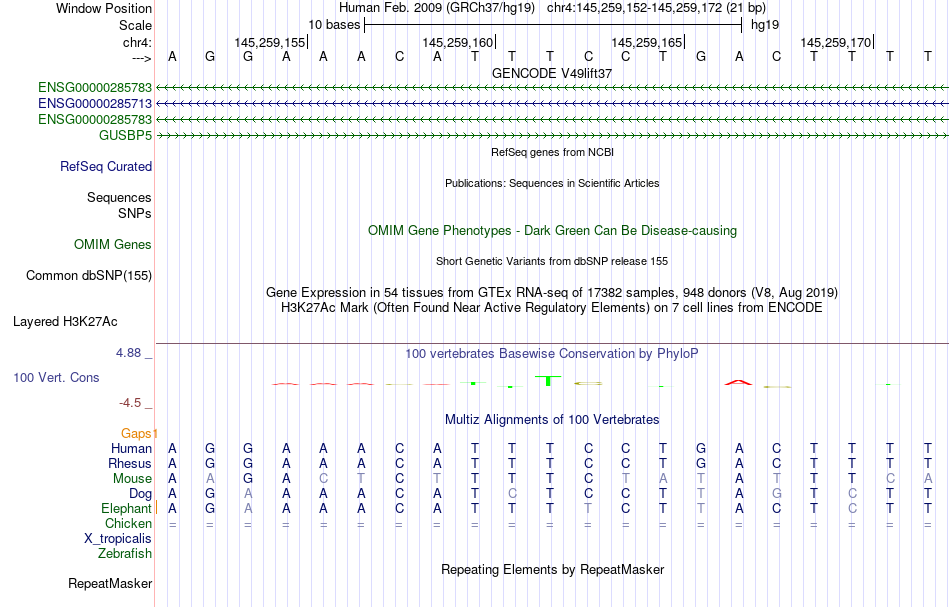 Window Position Human Feb. 2009 (GRCh37/hg19) chr4:145,259,152-145,259,172 (21 bp)
Scale 10 bases hg19
chr4: 145,259,155| 145,259,160| 145,259,165| 145,259,170|
---> A G G A A A C A T T T C C T G A C T T T T
GENCODE V49lift37
ENSG00000285783
ENSG00000285713
ENSG00000285783
GUSBP5
RefSeq genes from NCBI
RefSeq Curated
Publications: Sequences in Scientific Articles
Sequences
SNPs
OMIM Gene Phenotypes - Dark Green Can Be Disease-causing
OMIM Genes
Short Genetic Variants from dbSNP release 155
Common dbSNP(155)
Gene Expression in 54 tissues from GTEx RNA-seq of 17382 samples, 948 donors (V8, Aug 2019)
H3K27Ac Mark (Often Found Near Active Regulatory Elements) on 7 cell lines from ENCODE
Layered H3K27Ac
4.88 _
100 vertebrates Basewise Conservation by PhyloP
100 Vert. Cons
-4.5 _
Multiz Alignments of 100 Vertebrates
Gaps
Human A G G A A A C A T T T C C T G A C T T T T
Rhesus A G G A A A C A T T T C C T G A C T T T T
Mouse A A G A C T C T T T T C T A T A T T T C A
Dog A G A A A A C A T C T C C T T A G T C T T
Elephant A G A A A A C A T T T T C T T A C T C T T
Chicken = = = = = = = = = = = = = = = = = = = = =
X_tropicalis
Zebrafish
Repeating Elements by RepeatMasker
RepeatMasker